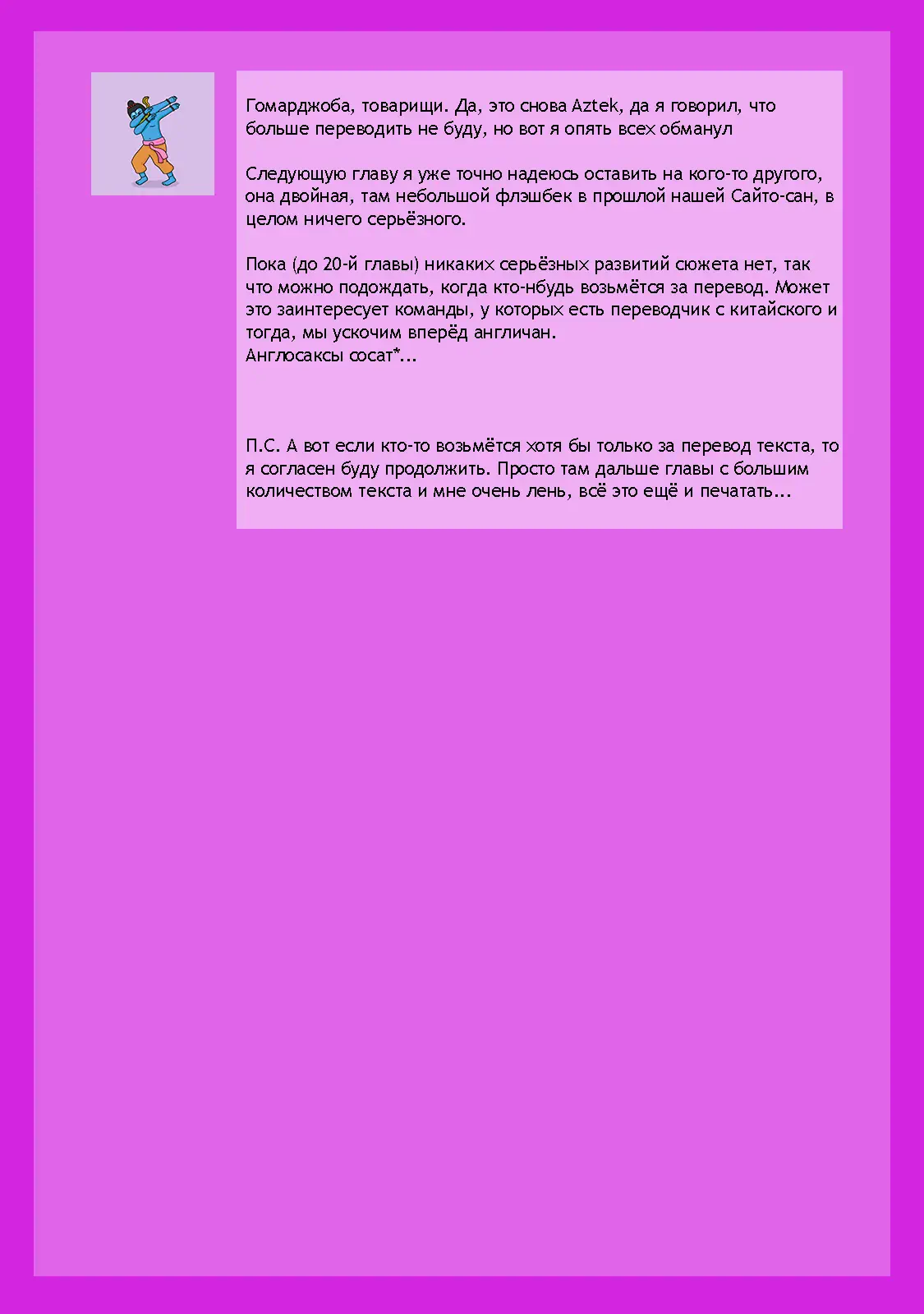 Гомарджоба, товарищи. Да, это снова Aztek, да я говорил, что больше переводить не буду, но вот я опять всех обманул

Следующую главу я уже точно надеюсь оставить на кого-то другого, она двойная, там небольшой флэшбек в прошлой нашей Сайто-сан, в целом ничего серьёзного.

Пока (до 20-й главы) никаких серьёзных развитий сюжета нет, так что можно подождать, когда кто-нбудь возьмётся за перевод. Может это заинтересует команды, у которых есть переводчик с китайского и тогда, мы ускочим вперёд англичан.
Англосаксы сосат*...

П.С. А вот если кто-то возьмётся хотя бы только за перевод текста, то я согласен буду продолжить. Просто там дальше главы с большим количеством текста и мне очень лень, всё это ещё и печатать...